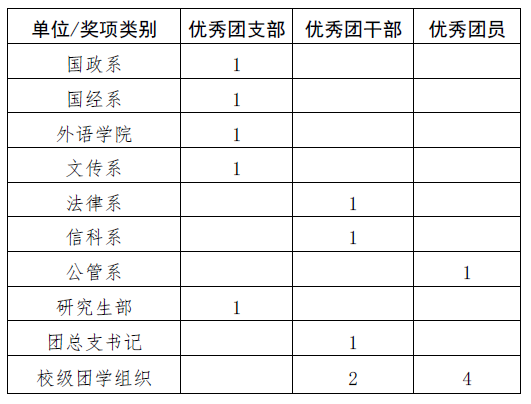 | 单位/奖项类别 | 优秀团支部 | 优秀团干部 | 优秀团员 |
|---|---|---|---|
| 国政系 | 1 | | |
| 国经系 | 1 | | |
| 外语学院 | 1 | | |
| 文传系 | 1 | | |
| 法律系 | | 1 | |
| 信科系 | | 1 | |
| 公管系 | | | 1 |
| 研究生部 | 1 | | |
| 团总支书记 | | 1 | |
| 校级团学组织 | | 2 | 4 |